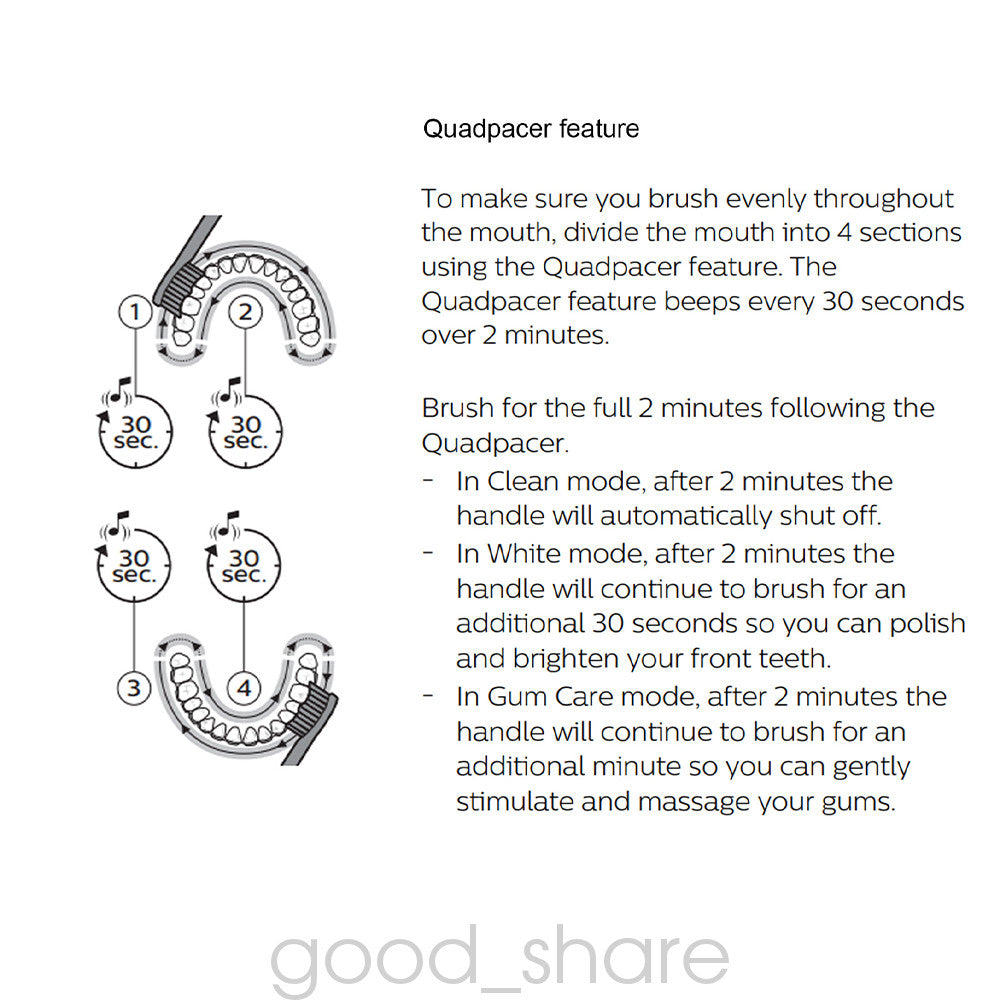 1

2

30 sec.

30 sec.

30 sec.

30 sec.

3

4

Quadpacer feature

To make sure you brush evenly throughout the mouth, divide the mouth into 4 sections using the Quadpacer feature. The Quadpacer feature beeps every 30 seconds over 2 minutes.

Brush for the full 2 minutes following the Quadpacer.

- In Clean mode, after 2 minutes the handle will automatically shut off.
- In White mode, after 2 minutes the handle will continue to brush for an additional 30 seconds so you can polish and brighten your front teeth.
- In Gum Care mode, after 2 minutes the handle will continue to brush for an additional minute so you can gently stimulate and massage your gums.

good_share